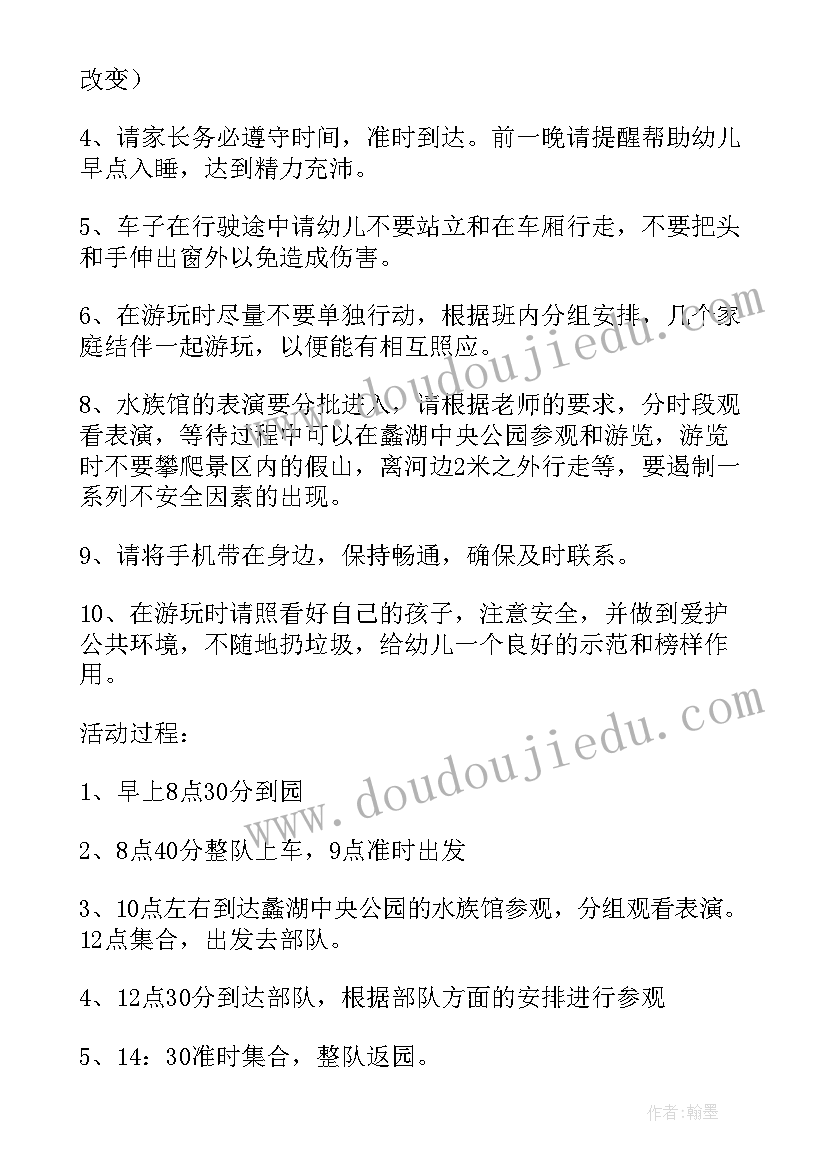 改变）

4、请家长务必遵守时间，准时到达。前一晚请提醒帮助幼儿早点入睡，达到精力充沛。

5、车子在行驶途中请幼儿不要站立和在车厢行走，不要把头和手伸出窗外以免造成伤害。

6、在游玩时尽量不要单独行动，根据班内分组安排，几个家庭结伴一起游玩，以便能有相互照应。

8、水族馆的表演要分批进入，请根据老师的要求，分时段观看表演，等待过程中可以在蠡湖中央公园参观和游览，游览时不要攀爬景区内的假山，离河边2米之外行走等，要遏制一系列不安全因素的出现。

9、请将手机带在身边，保持畅通，确保及时联系。

10、在游玩时请照看好自己的孩子，注意安全，并做到爱护公共环境，不随地扔垃圾，给幼儿一个良好的示范和榜样作用。

活动过程：

1、早上8点30分到园

2、8点40分整队上车，9点准时出发

3、10点左右到达蠡湖中央公园的水族馆参观，分组观看表演。12点集合，出发去部队。

4、12点30分到达部队，根据部队方面的安排进行参观

5、14：30准时集合，整队返园。

www.doudoujiedu.com

www.doudoujiedu.com

作者：翰墨